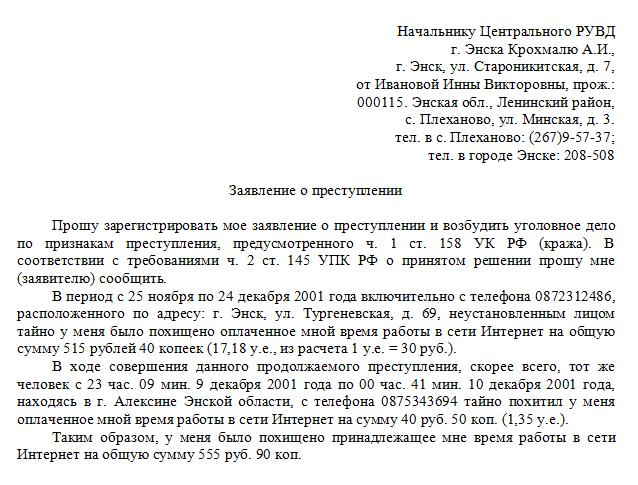 Начальнику Центрального РУВД
г. Энска Крохмалю А.И.,
г. Энск, ул. Староникитская, д. 7,
от Ивановой Инны Викторовны, прож.:
000115. Энская обл., Ленинский район,
с. Плеханово, ул. Минская, д. 3.
тел. в с. Плеханово: (267)9-57-37;
тел. в городе Энске: 208-508

Заявление о преступлении

Прошу зарегистрировать мое заявление о преступлении и возбудить уголовное дело по признакам преступления, предусмотренного ч. 1 ст. 158 УК РФ (кража). В соответствии с требованиями ч. 2 ст. 145 УПК РФ о принятом решении прошу мне (заявителю) сообщить.

В период с 25 ноября по 24 декабря 2001 года включительно с телефона 0872312486, расположенного по адресу: г. Энск, ул. Тургеневская, д. 69, неустановленным лицом тайно у меня было похищено оплаченное мной время работы в сети Интернет на общую сумму 515 рублей 40 копеек (17,18 у.е., из расчета 1 у.е. = 30 руб.).

В ходе совершения данного продолжаемого преступления, скорее всего, тот же человек с 23 час. 09 мин. 9 декабря 2001 года по 00 час. 41 мин. 10 декабря 2001 года, находясь в г. Алексине Энской области, с телефона 0875343694 тайно похитил у меня оплаченное мной время работы в сети Интернет на сумму 40 руб. 50 коп. (1,35 у.е.).

Таким образом, у меня было похищено принадлежащее мне время работы в сети Интернет на общую сумму 555 руб. 90 коп.